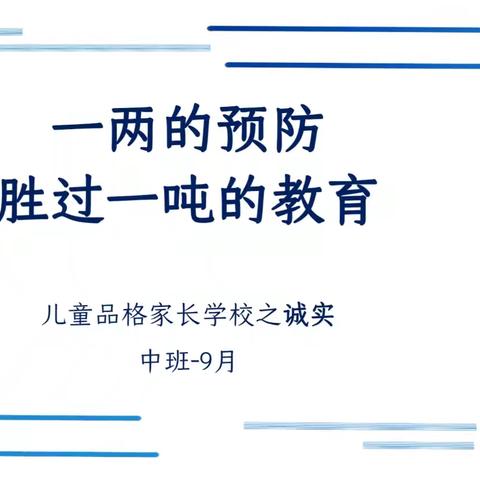 一两的预防
胜过一吨的教育

儿童品格家长学校之诚实

中班-9月